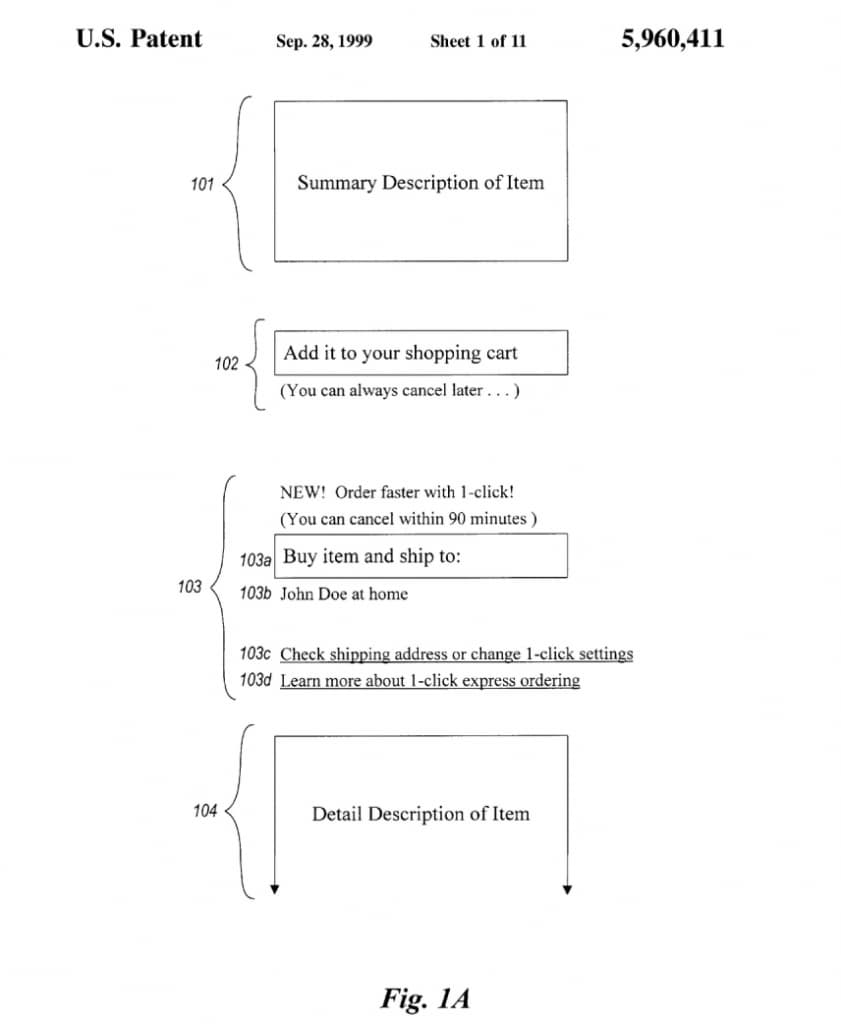 U.S. Patent Sep. 28, 1999 Sheet 1 of 11 5,960,411

101

Summary Description of Item

102

Add it to your shopping cart

(You can always cancel later . . . )

103

NEW! Order faster with 1-click!

(You can cancel within 90 minutes )

103a Buy item and ship to:

103b John Doe at home

103c Check shipping address or change 1-click settings

103d Learn more about 1-click express ordering

104

Detail Description of Item

Fig. 1A